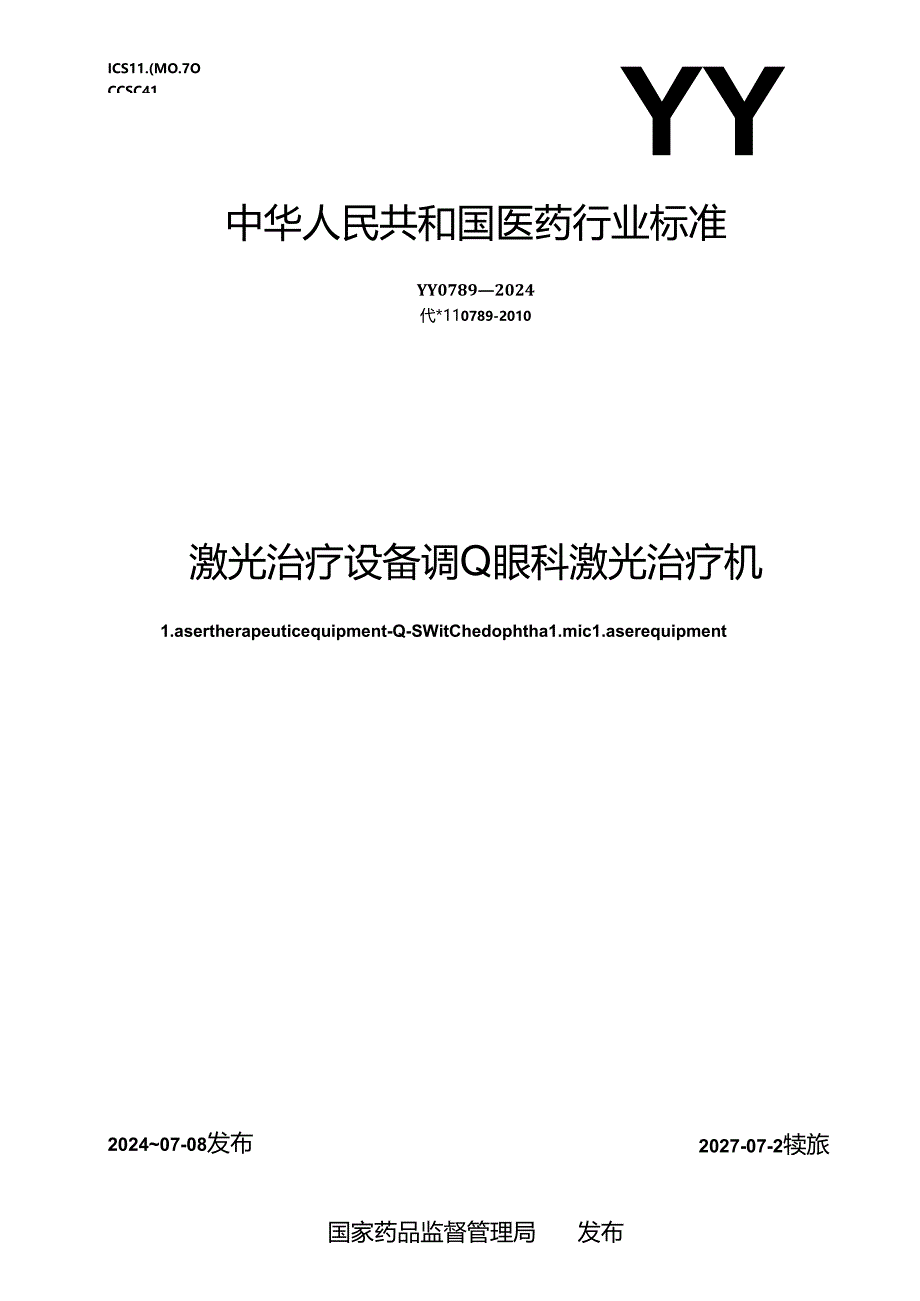 ICS11.(MO.7O
CCSC41

YY

中华人民共和国医药行业标准

YY0789—2024
代*110789-2010

激光治疗设备调Q眼科激光治疗机

1.asertherapeuticequipment-Q-SWitChedophtha1.mic1.aserequipment

2024~07-08发布

2027-07-2犊旅

国家药品监督管理局　发布